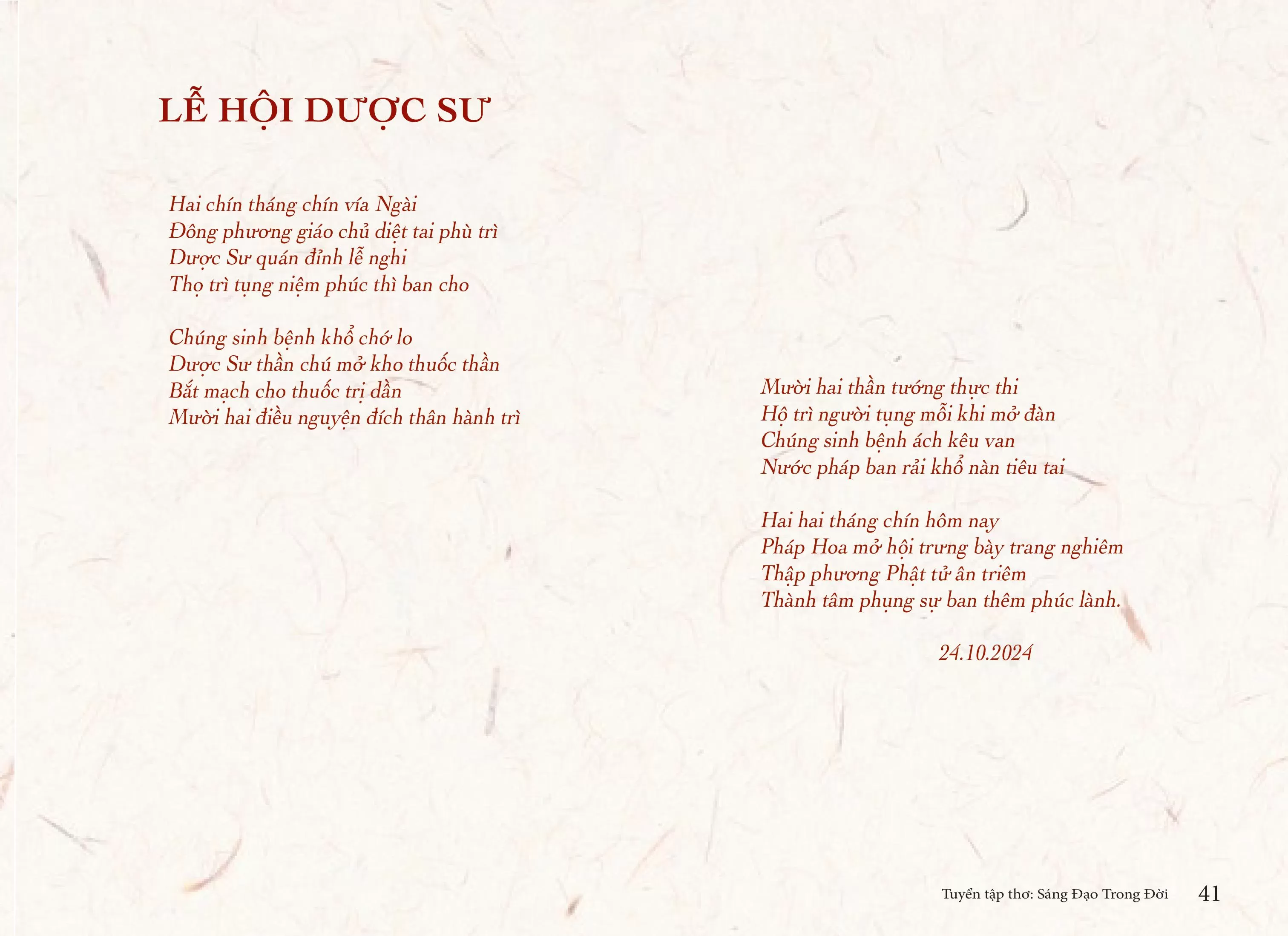 LỄ HỘI DƯỢC SƯ

Hai chín tháng chín vía Ngài
Đông phương giáo chủ diệt tai phù trì
Dược Sư quán đỉnh lễ nghi
Thọ trì tụng niệm phúc thì ban cho

Chúng sinh bệnh khổ chớ lo
Dược Sư thần chú mở kho thuốc thần
Bắt mạch cho thuốc trị dần
Mười hai điều nguyện đích thân hành trì

Mười hai thần tướng thực thi
Hộ trì người tụng mỗi khi mở đàn
Chúng sinh bệnh ách kêu van
Nước pháp ban rải khổ nàn tiêu tai

Hai hai tháng chín hôm nay
Pháp Hoa mở hội trưng bày trang nghiêm
Thập phương Phật tử ân triêm
Thành tâm phụng sự ban thêm phúc lành.

24.10.2024

Tuyển tập thơ: Sáng Đạo Trong Đời 41